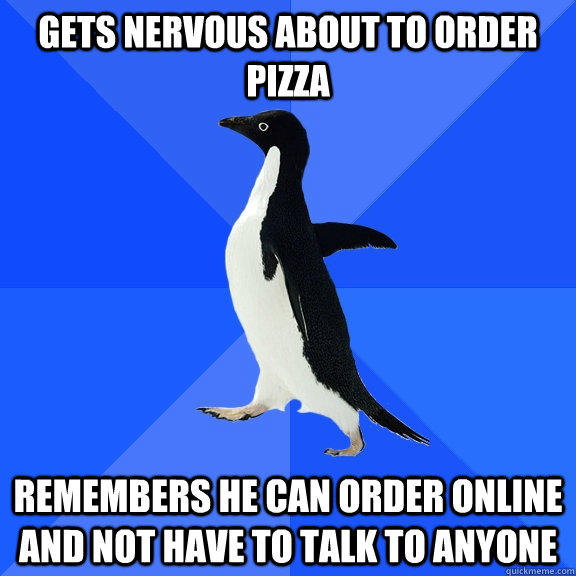 GETS NERVOUS ABOUT TO ORDER PIZZA

REMEMBERS HE CAN ORDER ONLINE AND NOT HAVE TO TALK TO ANYONE

quickmeme.com